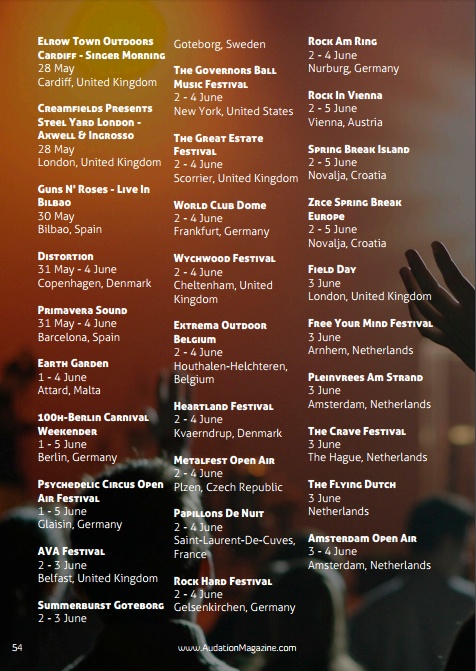 Elrow Town Outdoors Cardiff - Singer Morning
28 May
Cardiff, United Kingdom

Creamfields Presents Steel Yard London - Axwell & Ingrosso
28 May
London, United Kingdom

Guns N' Roses - Live In Bilbao
30 May
Bilbao, Spain

Distortion
31 May - 4 June
Copenhagen, Denmark

Primavera Sound
31 May - 4 June
Barcelona, Spain

Earth Garden
1 - 4 June
Attard, Malta

100h-Berlin Carnival Weekender
1 - 5 June
Berlin, Germany

Psychedelic Circus Open Air Festival
1 - 5 June
Glaisin, Germany

AVA Festival
2 - 3 June
Belfast, United Kingdom

Summerburst Goteborg
2 - 3 June
Goteborg, Sweden

The Governors Ball Music Festival
2 - 4 June
New York, United States

The Great Estate Festival
2 - 4 June
Scorrier, United Kingdom

World Club Dome
2 - 4 June
Frankfurt, Germany

Wychwood Festival
2 - 4 June
Cheltenham, United Kingdom

Extrema Outdoor Belgium
2 - 4 June
Houthalen-Helchteren, Belgium

Heartland Festival
2 - 4 June
Kvaerndrup, Denmark

Metalfest Open Air
2 - 4 June
Plzen, Czech Republic

Papillons De Nuit
2 - 4 June
Saint-Laurent-De-Cuves, France

Rock Hard Festival
2 - 4 June
Gelsenkirchen, Germany

Rock Am Ring
2 - 4 June
Nurburg, Germany

Rock In Vienna
2 - 5 June
Vienna, Austria

Spring Break Island
2 - 5 June
Novalja, Croatia

Zrce Spring Break Europe
2 - 5 June
Novalja, Croatia

Field Day
3 June
London, United Kingdom

Free Your Mind Festival
3 June
Arnhem, Netherlands

Pleinvrees Am Strand
3 June
Amsterdam, Netherlands

The Crave Festival
3 June
The Hague, Netherlands

The Flying Dutch
3 June
Netherlands

Amsterdam Open Air
3 - 4 June
Amsterdam, Netherlands

54

www.AudationMagazine.com